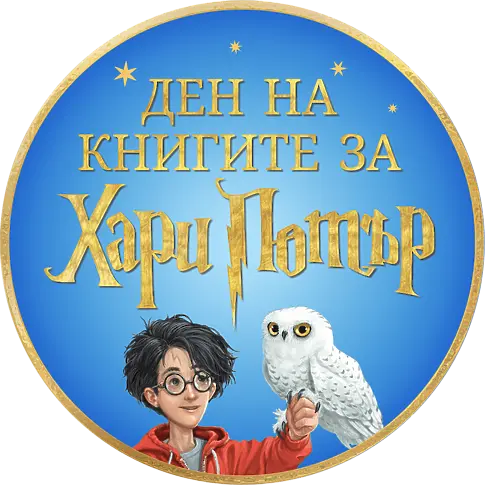 ДЕН НА КНИГИТЕ ЗА
Хари Потър